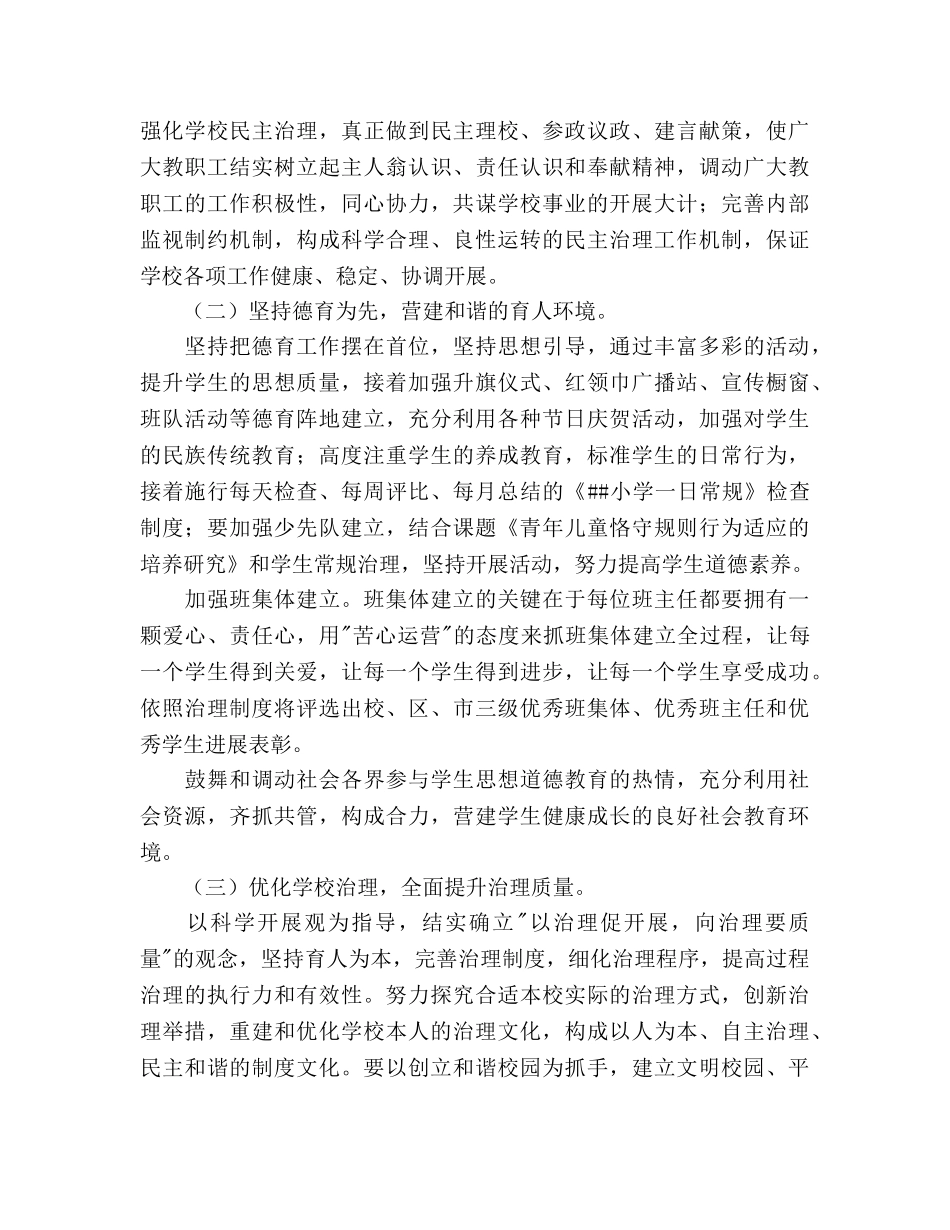 强化学校民主治理，真正做到民主理校、参政议政、建言献策，使广大教职工结实树立起主人翁认识、责任认识和奉献精神，调动广大教职工的工作积极性，同心协力，共谋学校事业的开展大计；完善内部监视制约机制，构成科学合理、良性运转的民主治理工作机制，保证学校各项工作健康、稳定、协调开展。

（二）坚持德育为先，营建和谐的育人环境。

坚持把德育工作摆在首位，坚持思想引导，通过丰富多彩的活动，提升学生的思想质量，接着加强升旗仪式、红领巾广播站、宣传橱窗、班队活动等德育阵地建立，充分利用各种节日庆贺活动，加强对学生的民族传统教育；高度注重学生的养成教育，标准学生的日常行为，接着施行每天检查、每周评比、每月总结的《##小学一日常规》检查制度；要加强少先队建立，结合课题《青年儿童恪守规则行为适应的培养研究》和学生常规治理，坚持开展活动，努力提高学生道德素养。

加强班集体建立。班集体建立的关键在于每位班主任都要拥有一颗爱心、责任心，用"苦心运营"的态度来抓班集体建立全过程，让每一个学生得到关爱，让每一个学生得到进步，让每一个学生享受成功。依照治理制度将评选出校、区、市三级优秀班集体、优秀班主任和优秀学生进展表彰。

鼓舞和调动社会各界参与学生思想道德教育的热情，充分利用社会资源，齐抓共管，构成合力，营建学生健康成长的良好社会教育环境。

（三）优化学校治理，全面提升治理质量。

以科学开展观为指导，结实确立"以治理促开展，向治理要质量"的观念，坚持育人为本，完善治理制度，细化治理程序，提高过程治理的执行力和有效性。努力探究合适本校实际的治理方式，创新治理举措，重建和优化学校本人的治理文化，构成以人为本、自主治理、民主和谐的制度文化。要以创立和谐校园为抓手，建立文明校园、平